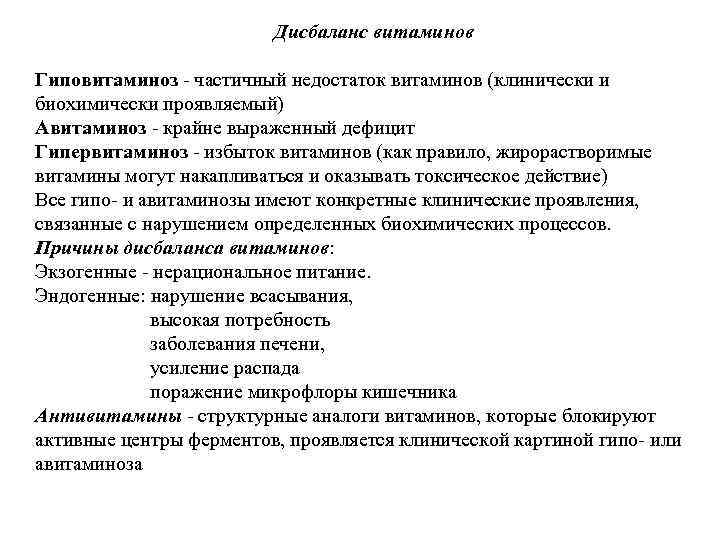 Дисбаланс витаминов

Гиповитаминоз - частичный недостаток витаминов (клинически и биохимически проявляемый)
Авитаминоз - крайне выраженный дефицит
Гипервитаминоз - избыток витаминов (как правило, жирорастворимые витамины могут накапливаться и оказывать токсическое действие)
Все гипо- и авитаминозы имеют конкретные клинические проявления, связанные с нарушением определенных биохимических процессов.
Причины дисбаланса витаминов:
Экзогенные - нерациональное питание.
Эндогенные: нарушение всасывания,
высокая потребность
заболевания печени,
усиление распада
поражение микрофлоры кишечника
Антивитамины - структурные аналоги витаминов, которые блокируют активные центры ферментов, проявляется клинической картиной гипо- или авитаминоза